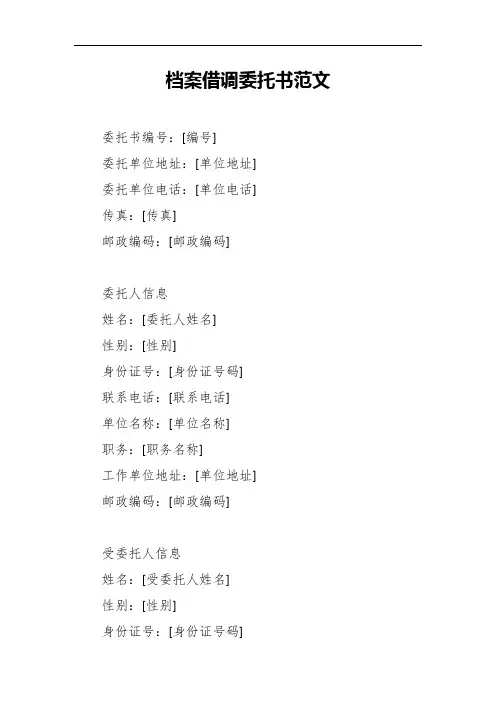 档案借调委托书范文

委托书编号：[编号]
委托单位地址：[单位地址]
委托单位电话：[单位电话]
传真：[传真]
邮政编码：[邮政编码]

委托人信息
姓名：[委托人姓名]
性别：[性别]
身份证号：[身份证号码]
联系电话：[联系电话]
单位名称：[单位名称]
职务：[职务名称]
工作单位地址：[单位地址]
邮政编码：[邮政编码]

受委托人信息
姓名：[受委托人姓名]
性别：[性别]
身份证号：[身份证号码]